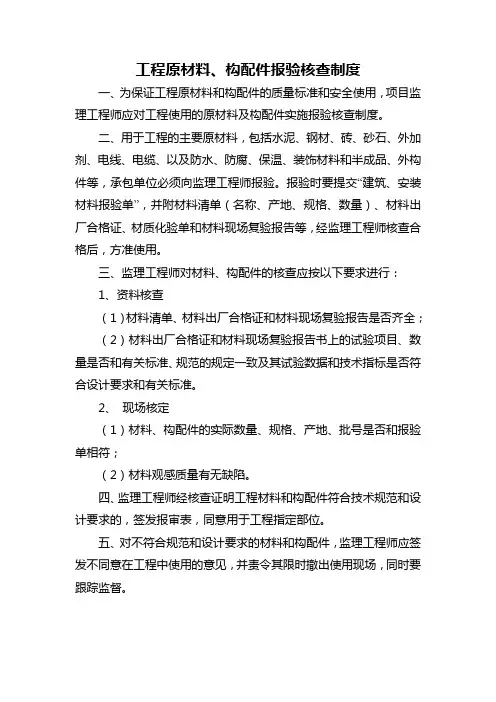 工程原材料、构配件报验核查制度

一、为保证工程原材料和构配件的质量标准和安全使用，项目监理工程师应对工程使用的原材料及构配件实施报验核查制度。

二、用于工程的主要原材料，包括水泥、钢材、砖、砂石、外加剂、电线、电缆、以及防水、防腐、保温、装饰材料和半成品、外构件等，承包单位必须向监理工程师报验。报验时要提交“建筑、安装材料报验单”，并附材料清单（名称、产地、规格、数量）、材料出厂合格证、材质化验单和材料现场复验报告等，经监理工程师核查合格后，方准使用。

三、监理工程师对材料、构配件的核查应按以下要求进行：

1、资料核查

（1）材料清单、材料出厂合格证和材料现场复验报告是否齐全；

（2）材料出厂合格证和材料现场复验报告书上的试验项目、数量是否和有关标准、规范的规定一致及其试验数据和技术指标是否符合设计要求和有关标准。

2、 现场核定

（1）材料、构配件的实际数量、规格、产地、批号是否和报验单相符；

（2）材料观感质量有无缺陷。

四、监理工程师经核查证明工程材料和构配件符合技术规范和设计要求的，签发报审表，同意用于工程指定部位。

五、对不符合规范和设计要求的材料和构配件，监理工程师应签发不同意在工程中使用的意见，并责令其限时撤出使用现场，同时要跟踪监督。